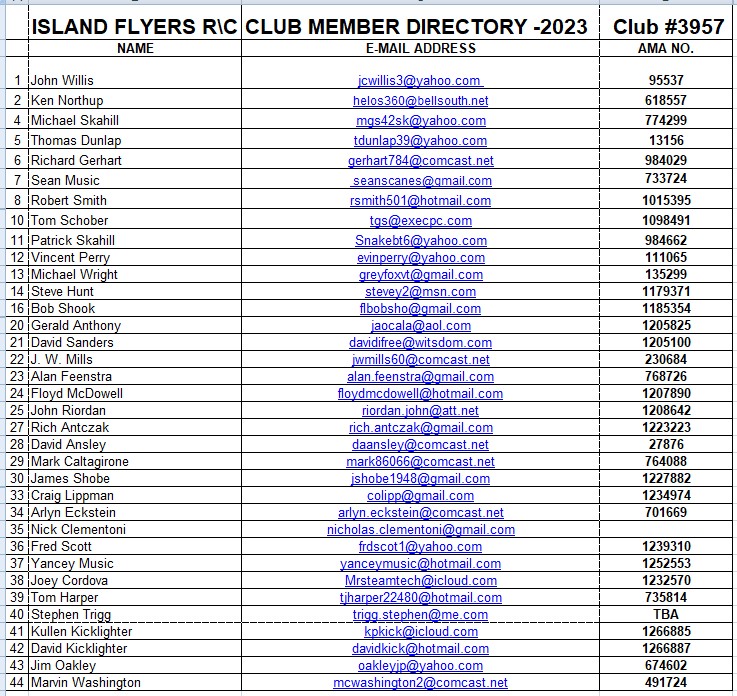 | | ISLAND FLYERS R\C | CLUB MEMBER DIRECTORY -2023 | Club #3957 |
|---|---|---|---|
| | NAME | E-MAIL ADDRESS | AMA NO. |
| 1 | John Willis | jcwillis3@yahoo.com | 95537 |
| 2 | Ken Northup | helos360@bellsouth.net | 618557 |
| 4 | Michael Skahill | mgs42sk@yahoo.com | 774299 |
| 5 | Thomas Dunlap | tdunlap39@yahoo.com | 13156 |
| 6 | Richard Gerhart | gerhart784@comcast.net | 984029 |
| 7 | Sean Music | seanscanes@gmail.com | 733724 |
| 8 | Robert Smith | rsmith501@hotmail.com | 1015395 |
| 10 | Tom Schober | tgs@execpc.com | 1098491 |
| 11 | Patrick Skahill | Snakebt6@yahoo.com | 984662 |
| 12 | Vincent Perry | evinperry@yahoo.com | 111065 |
| 13 | Michael Wright | greyfoxvt@gmail.com | 135299 |
| 14 | Steve Hunt | stevey2@msn.com | 1179371 |
| 16 | Bob Shook | flbobsho@gmail.com | 1185354 |
| 20 | Gerald Anthony | jaocala@aol.com | 1205825 |
| 21 | David Sanders | davidifree@witsdom.com | 1205100 |
| 22 | J. W. Mills | jwmills60@comcast.net | 230684 |
| 23 | Alan Feenstra | alan.feenstra@gmail.com | 768726 |
| 24 | Floyd McDowell | floydmcdowell@hotmail.com | 1207890 |
| 25 | John Riordan | riordan.john@att.net | 1208642 |
| 27 | Rich Antczak | rich.antczak@gmail.com | 1223223 |
| 28 | David Ansley | daansley@comcast.net | 27876 |
| 29 | Mark Caltagirone | mark86066@comcast.net | 764088 |
| 30 | James Shobe | jshobe1948@gmail.com | 1227882 |
| 33 | Craig Lippman | colipp@gmail.com | 1234974 |
| 34 | Arlyn Eckstein | arlyn.eckstein@comcast.net | 701669 |
| 35 | Nick Clementoni | nicholas.clementoni@gmail.com | |
| 36 | Fred Scott | frdscot1@yahoo.com | 1239310 |
| 37 | Yancey Music | yanceymusic@hotmail.com | 1252553 |
| 38 | Joey Cordova | Mrsteamtech@icloud.com | 1232570 |
| 39 | Tom Harper | tjharper22480@hotmail.com | 735814 |
| 40 | Stephen Trigg | trigg.stephen@me.com | TBA |
| 41 | Kullen Kicklighter | kpkick@icloud.com | 1266885 |
| 42 | David Kicklighter | davidkick@hotmail.com | 1266887 |
| 43 | Jim Oakley | oakleyjp@yahoo.com | 674602 |
| 44 | Marvin Washington | mcwashington2@comcast.net | 491724 |